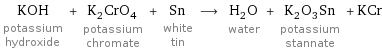 $KOH + K_2CrO_4 + Sn \longrightarrow H_2O + K_2O_3Sn + KCr$

potassium hydroxide

potassium chromate

white tin

water

potassium stannate